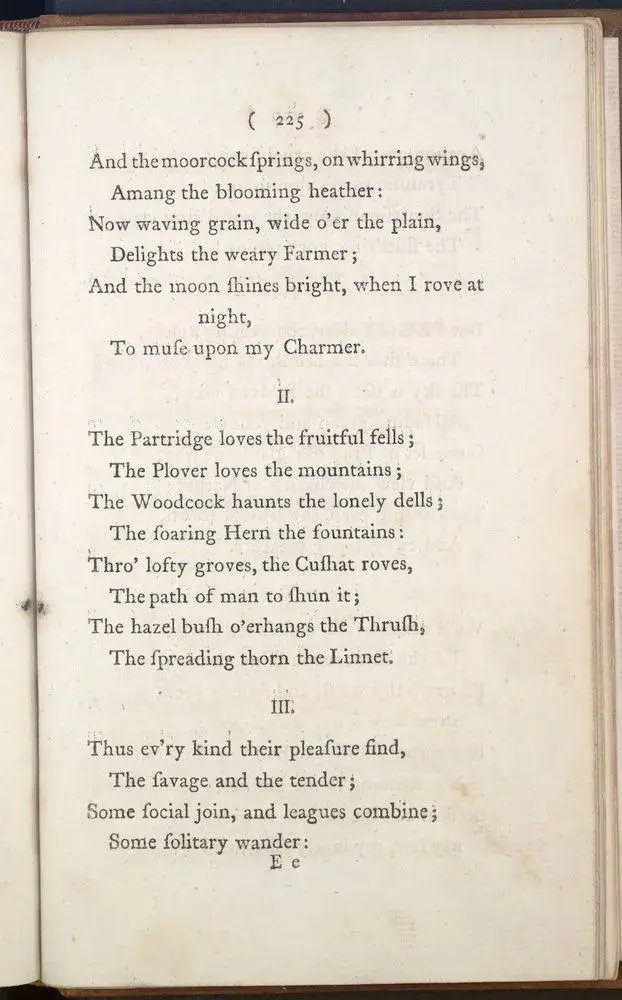 ( 225 )

And the moorcock ſprings, on whirring wings,
Amang the blooming heather:
Now waving grain, wide o'er the plain,
Delights the weary Farmer;
And the moon ſhines bright, when I rove at night,
To muſe upon my Charmer.

II.

The Partridge loves the fruitful fells;
The Plover loves the mountains;
The Woodcock haunts the lonely dells;
The ſoaring Hern the fountains:
Thro' lofty groves, the Cuſhat roves,
The path of man to ſhun it;
The hazel buſh o'erhangs the Thruſh,
The ſpreading thorn the Linnet.

III.

Thus ev'ry kind their pleaſure find,
The ſavage and the tender;
Some ſocial join, and leagues combine;
Some ſolitary wander:
E e